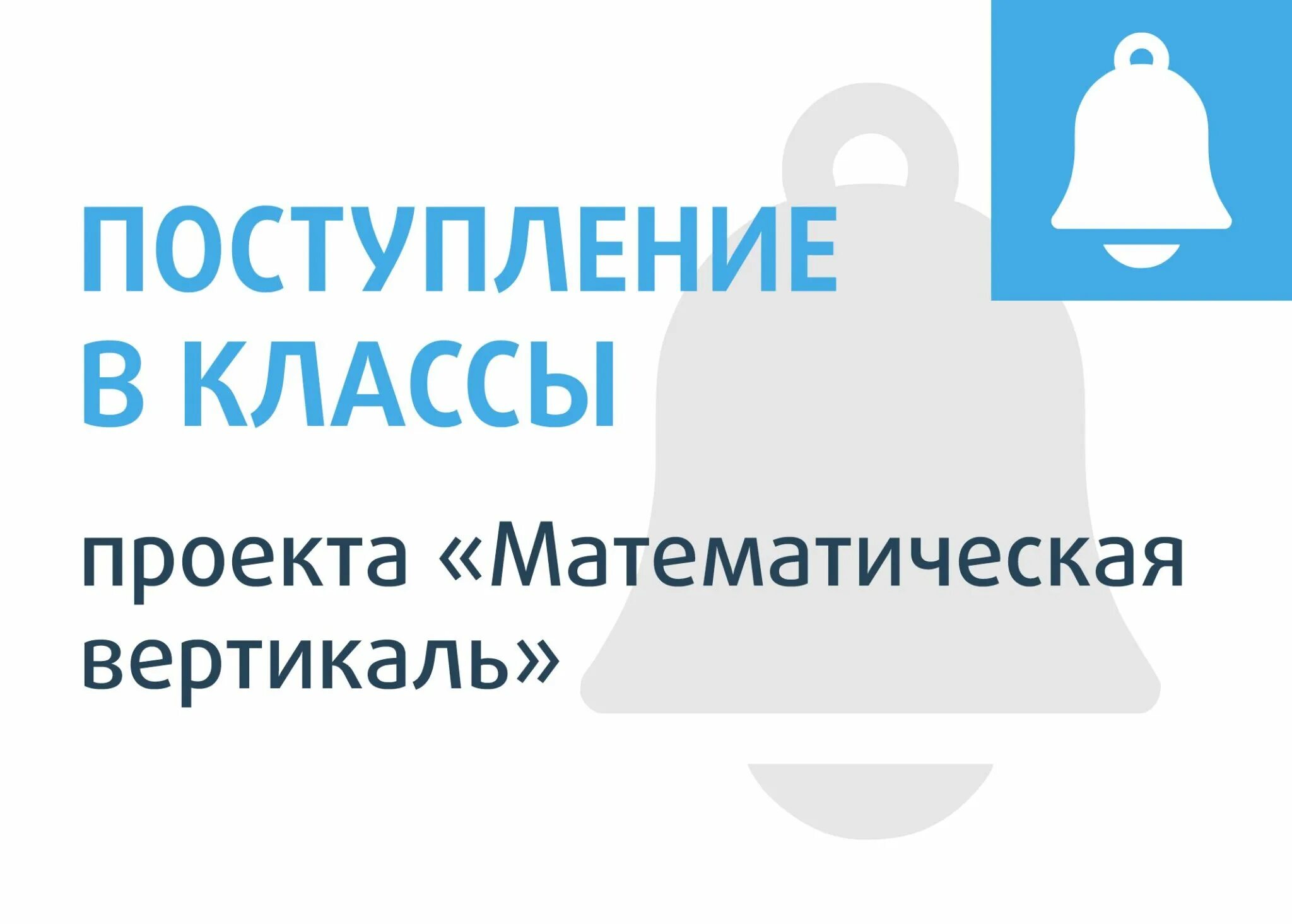 ПОСТУПЛЕНИЕ В КЛАССЫ

проекта «Математическая вертикаль»